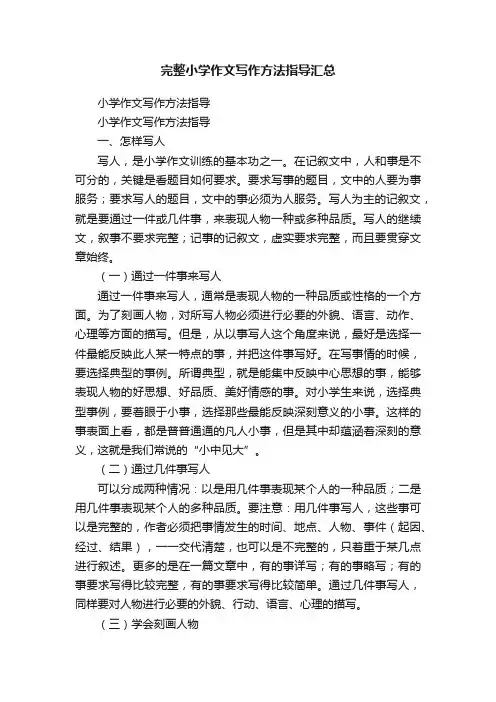 完整小学作文写作方法指导汇总

小学作文写作方法指导

小学作文写作方法指导

一、怎样写人

写人，是小学作文训练的基本功之一。在记叙文中，人和事是不可分的，关键是看题目如何要求。要求写事的题目，文中的人要为事服务；要求写人的题目，文中的事必须为人服务。写人为主的记叙文，就是要通过一件或几件事，来表现人物一种或多种品质。写人的继续文，叙事不要求完整；记事的记叙文，虚实要求完整，而且要贯穿文章始终。

（一）通过一件事来写人

通过一件事来写人，通常是表现人物的一种品质或性格的一个方面。为了刻画人物，对所写人物必须进行必要的外貌、语言、动作、心理等方面的描写。但是，从以事写人这个角度来说，最好是选择一件最能反映此人某一特点的事，并把这件事写好。在写事情的时候，要选择典型的事例。所谓典型，就是能集中反映中心思想的事，能够表现人物的好思想、好品质、美好情感的事。对小学生来说，选择典型事例，要着眼于小事，选择那些最能反映深刻意义的小事。这样的事表面上看，都是普普通通的凡人小事，但是其中却蕴涵着深刻的意义，这就是我们常说的“小中见大”。

（二）通过几件事写人

可以分成两种情况：以是用几件事表现某个人的一种品质；二是用几件事表现某个人的多种品质。要注意：用几件事写人，这些事可以是完整的，作者必须把事情发生的时间、地点、人物、事件（起因、经过、结果），一一交代清楚，也可以是不完整的，只着重于某几点进行叙述。更多的是在一篇文章中，有的事详写；有的事略写；有的事要求写得比较完整，有的事要求写得比较简单。通过几件事写人，同样要对人物进行必要的外貌、行动、语言、心理的描写。

（三）学会刻画人物